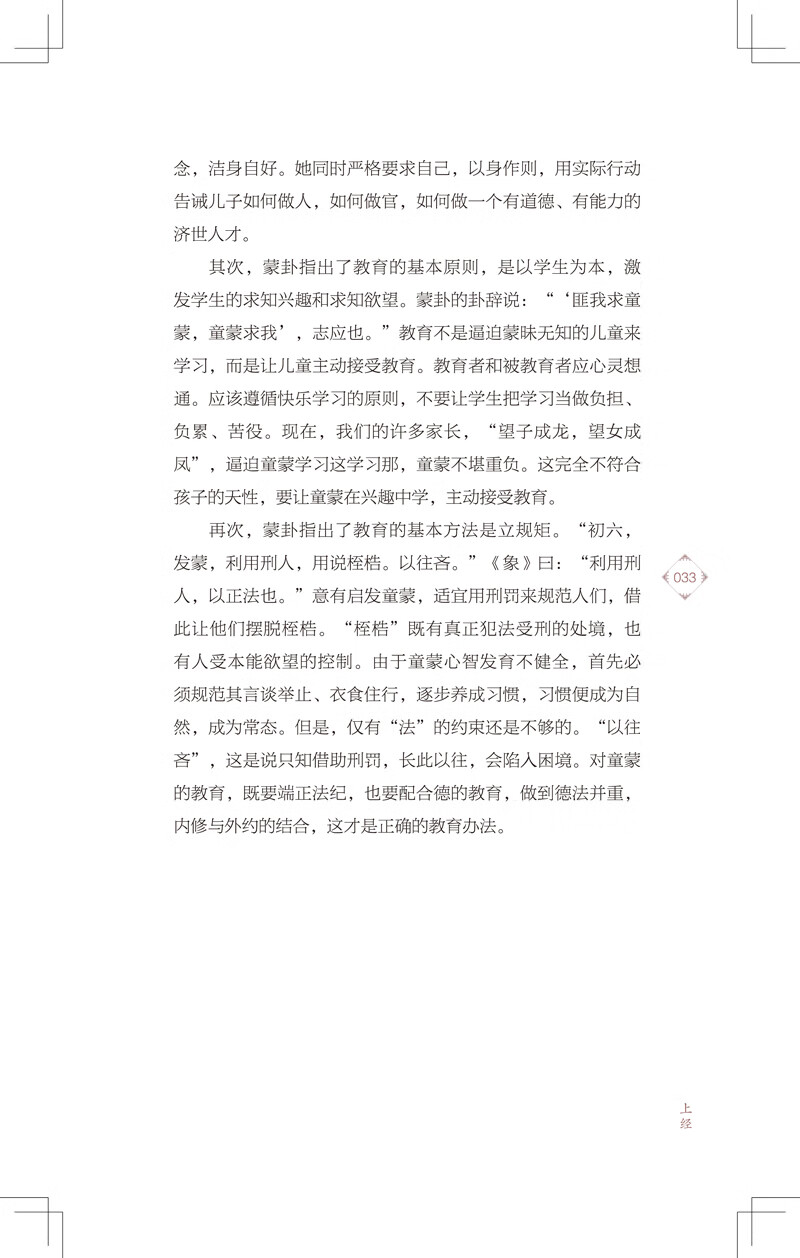 念，洁身自好。她同时严格要求自己，以身作则，用实际行动告诫儿子如何做人，如何做官，如何做一个有道德、有能力的济世人才。

其次，蒙卦指出了教育的基本原则，是以学生为本，激发学生的求知兴趣和求知欲望。蒙卦的卦辞说：“‘匪我求童蒙，童蒙求我’，志应也。”教育不是逼迫蒙昧无知的儿童来学习，而是让儿童主动接受教育。教育者和被教育者应心灵想通。应该遵循快乐学习的原则，不要让学生把学习当做负担、负累、苦役。现在，我们的许多家长，“望子成龙，望女成凤”，逼迫童蒙学习这学习那，童蒙不堪重负。这完全不符合孩子的天性，要让童蒙在兴趣中学，主动接受教育。

再次，蒙卦指出了教育的基本方法是立规矩。“初六，发蒙，利用刑人，用说桎梏。以往吝。”《象》曰：“利用刑人，以正法也。”意有启发童蒙，适宜用刑罚来规范人们，借此让他们摆脱桎梏。“桎梏”既有真正犯法受刑的处境，也有人受本能欲望的控制。由于童蒙心智发育不健全，首先必须规范其言谈举止、衣食住行，逐步养成习惯，习惯便成为自然，成为常态。但是，仅有“法”的约束还是不够的。“以往吝”，这是说只知借助刑罚，长此以往，会陷入困境。对童蒙的教育，既要端正法纪，也要配合德的教育，做到德法并重，内修与外约的结合，这才是正确的教育办法。

033

上经